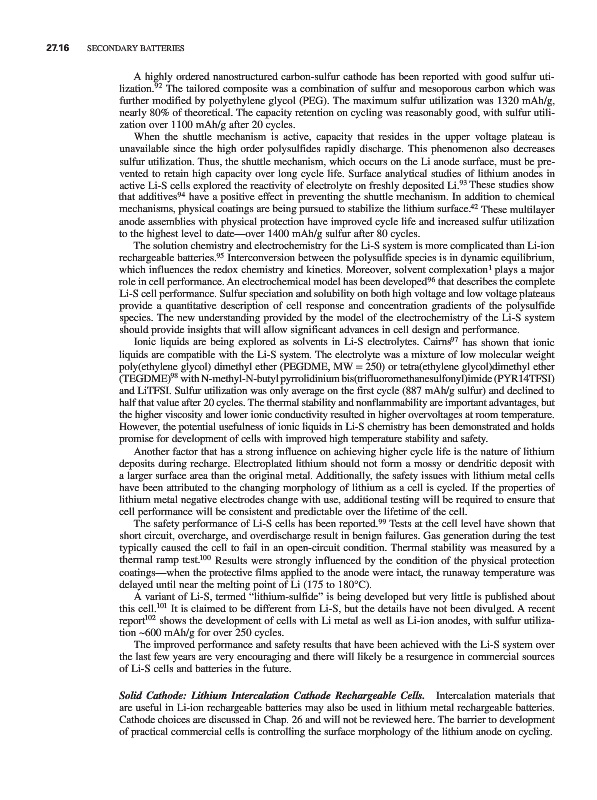 27.16 SECONDARY BATTERIES

A highly ordered nanostructured carbon-sulfur cathode has been reported with good sulfur utilization.$^{92}$ The tailored composite was a combination of sulfur and mesoporous carbon which was further modified by polyethylene glycol (PEG). The maximum sulfur utilization was 1320 mAh/g, nearly 80% of theoretical. The capacity retention on cycling was reasonably good, with sulfur utilization over 1100 mAh/g after 20 cycles.

When the shuttle mechanism is active, capacity that resides in the upper voltage plateau is unavailable since the high order polysulfides rapidly discharge. This phenomenon also decreases sulfur utilization. Thus, the shuttle mechanism, which occurs on the Li anode surface, must be prevented to retain high capacity over long cycle life. Surface analytical studies of lithium anodes in active Li-S cells explored the reactivity of electrolyte on freshly deposited Li.$^{93}$ These studies show that additives$^{94}$ have a positive effect in preventing the shuttle mechanism. In addition to chemical mechanisms, physical coatings are being pursued to stabilize the lithium surface.$^{42}$ These multilayer anode assemblies with physical protection have improved cycle life and increased sulfur utilization to the highest level to date—over 1400 mAh/g sulfur after 80 cycles.

The solution chemistry and electrochemistry for the Li-S system is more complicated than Li-ion rechargeable batteries.$^{95}$ Interconversion between the polysulfide species is in dynamic equilibrium, which influences the redox chemistry and kinetics. Moreover, solvent complexation$^{1}$ plays a major role in cell performance. An electrochemical model has been developed$^{96}$ that describes the complete Li-S cell performance. Sulfur speciation and solubility on both high voltage and low voltage plateaus provide a quantitative description of cell response and concentration gradients of the polysulfide species. The new understanding provided by the model of the electrochemistry of the Li-S system should provide insights that will allow significant advances in cell design and performance.

Ionic liquids are being explored as solvents in Li-S electrolytes. Cairns$^{97}$ has shown that ionic liquids are compatible with the Li-S system. The electrolyte was a mixture of low molecular weight poly(ethylene glycol) dimethyl ether (PEGDME, MW = 250) or tetra(ethylene glycol)dimethyl ether (TEGDME)$^{98}$ with N-methyl-N-butyl pyrrolidinium bis(trifluoromethanesulfonyl)imide (PYR14TFSI) and LiTFSI. Sulfur utilization was only average on the first cycle (887 mAh/g sulfur) and declined to half that value after 20 cycles. The thermal stability and nonflammability are important advantages, but the higher viscosity and lower ionic conductivity resulted in higher overvoltages at room temperature. However, the potential usefulness of ionic liquids in Li-S chemistry has been demonstrated and holds promise for development of cells with improved high temperature stability and safety.

Another factor that has a strong influence on achieving higher cycle life is the nature of lithium deposits during recharge. Electroplated lithium should not form a mossy or dendritic deposit with a larger surface area than the original metal. Additionally, the safety issues with lithium metal cells have been attributed to the changing morphology of lithium as a cell is cycled. If the properties of lithium metal negative electrodes change with use, additional testing will be required to ensure that cell performance will be consistent and predictable over the lifetime of the cell.

The safety performance of Li-S cells has been reported.$^{99}$ Tests at the cell level have shown that short circuit, overcharge, and overdischarge result in benign failures. Gas generation during the test typically caused the cell to fail in an open-circuit condition. Thermal stability was measured by a thermal ramp test.$^{100}$ Results were strongly influenced by the condition of the physical protection coatings—when the protective films applied to the anode were intact, the runaway temperature was delayed until near the melting point of Li (175 to 180°C).

A variant of Li-S, termed "lithium-sulfide" is being developed but very little is published about this cell.$^{101}$ It is claimed to be different from Li-S, but the details have not been divulged. A recent report$^{102}$ shows the development of cells with Li metal as well as Li-ion anodes, with sulfur utilization ~600 mAh/g for over 250 cycles.

The improved performance and safety results that have been achieved with the Li-S system over the last few years are very encouraging and there will likely be a resurgence in commercial sources of Li-S cells and batteries in the future.

Solid Cathode: Lithium Intercalation Cathode Rechargeable Cells. Intercalation materials that are useful in Li-ion rechargeable batteries may also be used in lithium metal rechargeable batteries. Cathode choices are discussed in Chap. 26 and will not be reviewed here. The barrier to development of practical commercial cells is controlling the surface morphology of the lithium anode on cycling.